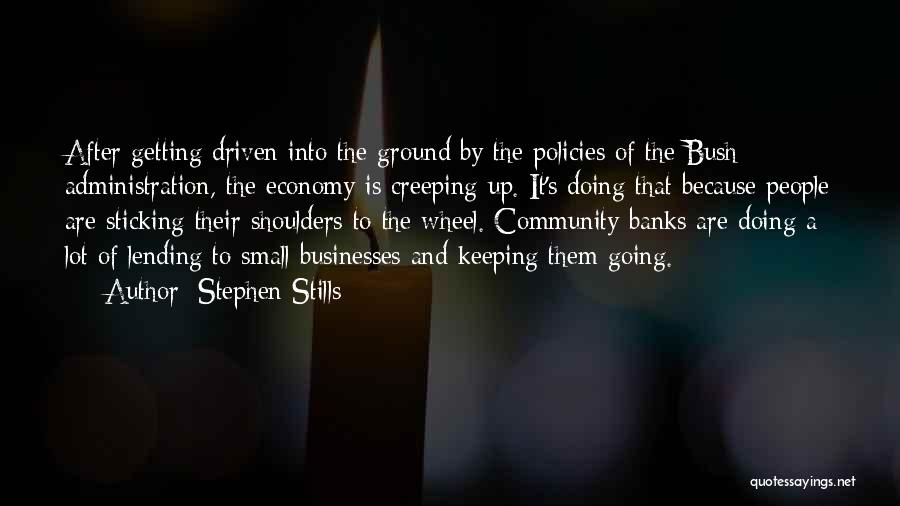 After getting driven into the ground by the policies of the Bush administration, the economy is creeping up. It's doing that because people are sticking their shoulders to the wheel. Community banks are doing a lot of lending to small businesses and keeping them going.

— Author: Stephen Stills

quotessayings.net